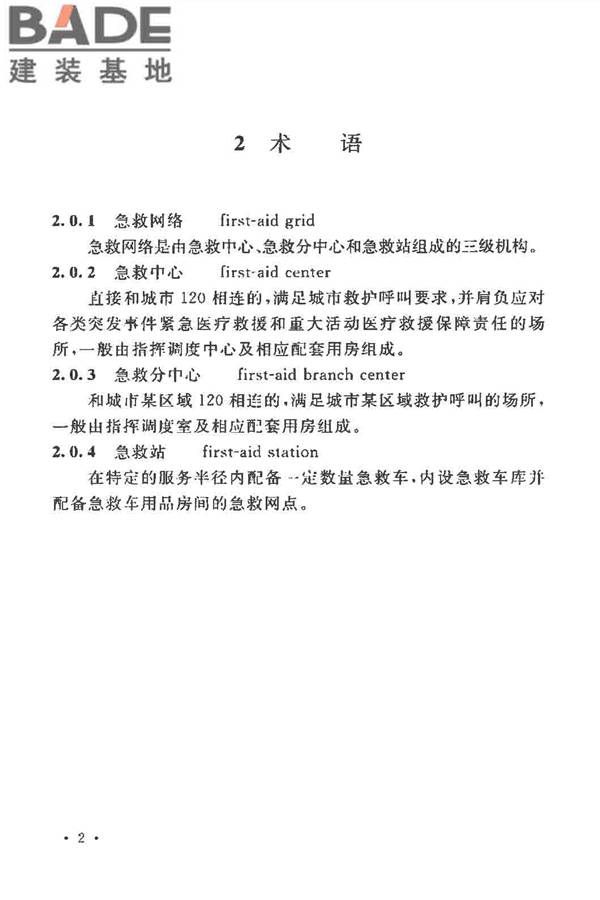 BADE
建装基地

2 术 语

2.0.1 急救网络 first-aid grid

急救网络是由急救中心、急救分中心和急救站组成的三级机构。

2.0.2 急救中心 first-aid center

直接和城市120相连的，满足城市救护呼叫要求，并肩负应对各类突发事件紧急医疗救援和重大活动医疗救援保障责任的场所，一般由指挥调度中心及相应配套用房组成。

2.0.3 急救分中心 first-aid branch center

和城市某区域120相连的，满足城市某区域救护呼叫的场所，一般由指挥调度室及相应配套用房组成。

2.0.4 急救站 first-aid station

在特定的服务半径内配备一定数量急救车，内设急救车库并配备急救车用品房间的急救网点。

· 2 ·